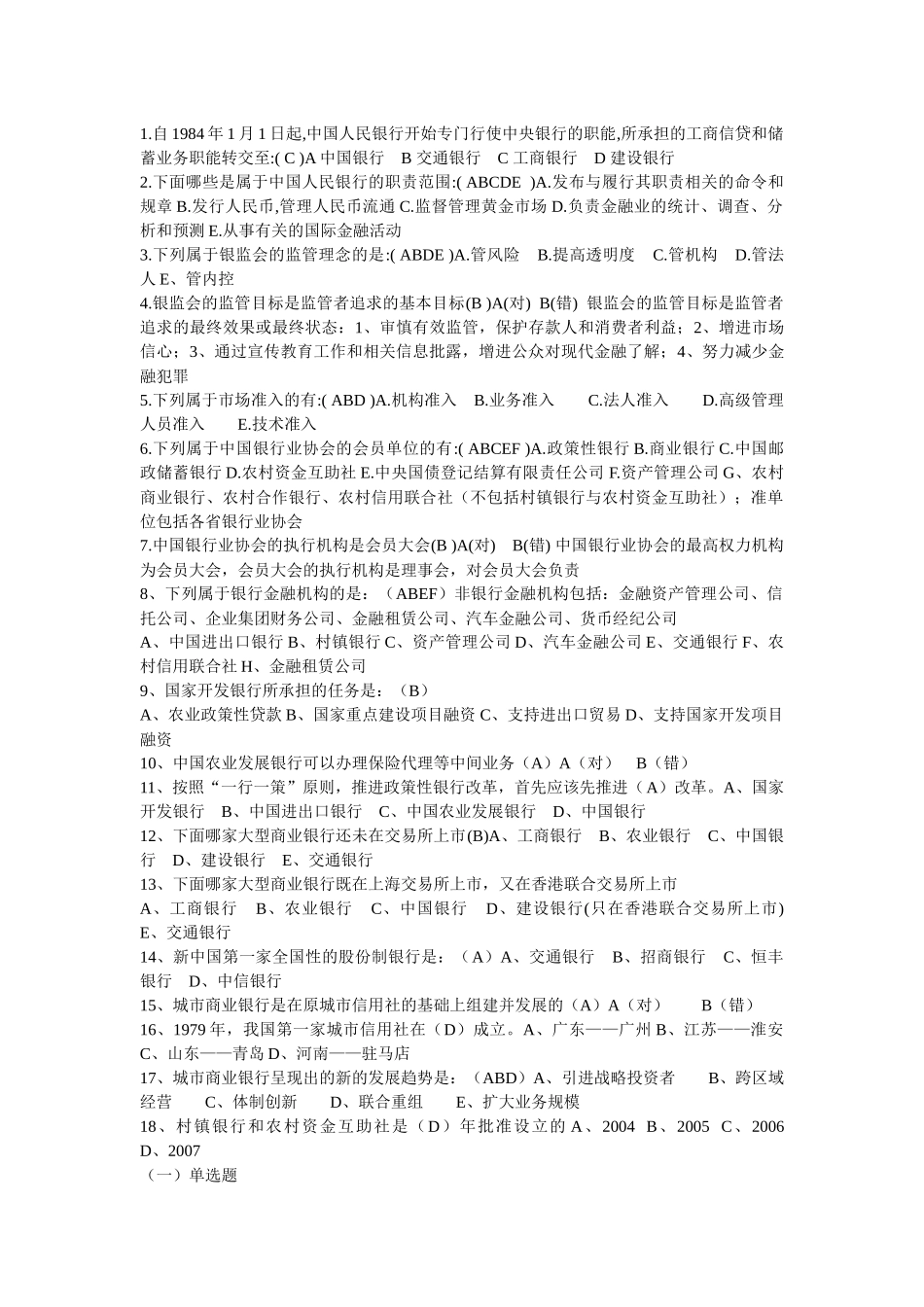 1.自 1984 年 1 月 1 日起,中国人民银行开始专门行使中央银行的职能,所承担的工商信贷和储蓄业务职能转交至:( C )A 中国银行 B 交通银行 C 工商银行 D 建设银行
2.下面哪些是属于中国人民银行的职责范围:( ABCDE )A.发布与履行其职责相关的命令和规章 B.发行人民币,管理人民币流通 C.监督管理黄金市场 D.负责金融业的统计、调查、分析和预测 E.从事有关的国际金融活动
3.下列属于银监会的监管理念的是:( ABDE )A.管风险 B.提高透明度 C.管机构 D.管法人 E、管内控
4.银监会的监管目标是监管者追求的基本目标(B )A(对) B(错) 银监会的监管目标是监管者追求的最终效果或最终状态：1、审慎有效监管，保护存款人和消费者利益；2、增进市场信心；3、通过宣传教育工作和相关信息批露，增进公众对现代金融了解；4、努力减少金融犯罪
5.下列属于市场准入的有:( ABD )A.机构准入 B.业务准入 C.法人准入 D.高级管理人员准入 E.技术准入
6.下列属于中国银行业协会的会员单位的有:( ABCEF )A.政策性银行 B.商业银行 C.中国邮政储蓄银行 D.农村资金互助社 E.中央国债登记结算有限责任公司 F.资产管理公司 G、农村商业银行、农村合作银行、农村信用联合社（不包括村镇银行与农村资金互助社）；准单位包括各省银行业协会
7.中国银行业协会的执行机构是会员大会(B )A(对) B(错) 中国银行业协会的最高权力机构为会员大会，会员大会的执行机构是理事会，对会员大会负责
8、下列属于银行金融机构的是：（ABEF）非银行金融机构包括：金融资产管理公司、信托公司、企业集团财务公司、金融租赁公司、汽车金融公司、货币经纪公司
A、中国进出口银行 B、村镇银行 C、资产管理公司 D、汽车金融公司 E、交通银行 F、农村信用联合社 H、金融租赁公司
9、国家开发银行所承担的任务是：（B）
A、农业政策性贷款 B、国家重点建设项目融资 C、支持进出口贸易 D、支持国家开发项目融资
10、中国农业发展银行可以办理保险代理等中间业务（A）A（对） B（错）
11、按照“一行一策”原则，推进政策性银行改革，首先应该先推进（A）改革。A、国家开发银行 B、中国进出口银行 C、中国农业发展银行 D、中国银行
12、下面哪家大型商业银行还未在交易所上市(B)A、工商银行 B、农业银行 C、中国银行 D、建设银行 E、交通银行
13、下面哪家大型商业银行既在上海交易所上市，又在香港联合交易所上市
A、工商银行 B、农业银行 C、中国银行 D、建设银行(只在香港联合交易所上市) E、交通银行
14、新中国第一家全国性的股份制银行是：（A）A、交通银行 B、招商银行 C、恒丰银行 D、中信银行
15、城市商业银行是在原城市信用社的基础上组建并发展的（A）A（对） B（错）
16、1979 年，我国第一家城市信用社在（D）成立。A、广东——广州 B、江苏——淮安 C、山东——青岛 D、河南——驻马店
17、城市商业银行呈现出的新的发展趋势是：（ABD）A、引进战略投资者 B、跨区域经营 C、体制创新 D、联合重组 E、扩大业务规模
18、村镇银行和农村资金互助社是（D）年批准设立的 A、2004 B、2005 C、2006 D、2007
（一）单选题